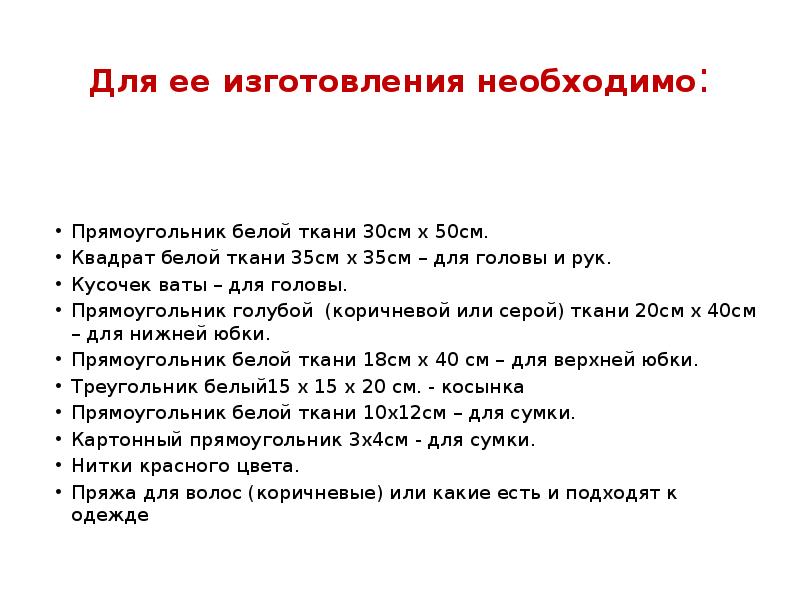 Для ее изготовления необходимо:

• Прямоугольник белой ткани 30см х 50см.
• Квадрат белой ткани 35см х 35см – для головы и рук.
• Кусочек ваты – для головы.
• Прямоугольник голубой (коричневой или серой) ткани 20см х 40см – для нижней юбки.
• Прямоугольник белой ткани 18см х 40 см – для верхней юбки.
• Треугольник белый15 х 15 х 20 см. - косынка
• Прямоугольник белой ткани 10х12см – для сумки.
• Картонный прямоугольник 3х4см - для сумки.
• Нитки красного цвета.
• Пряжа для волос (коричневые) или какие есть и подходят к одежде